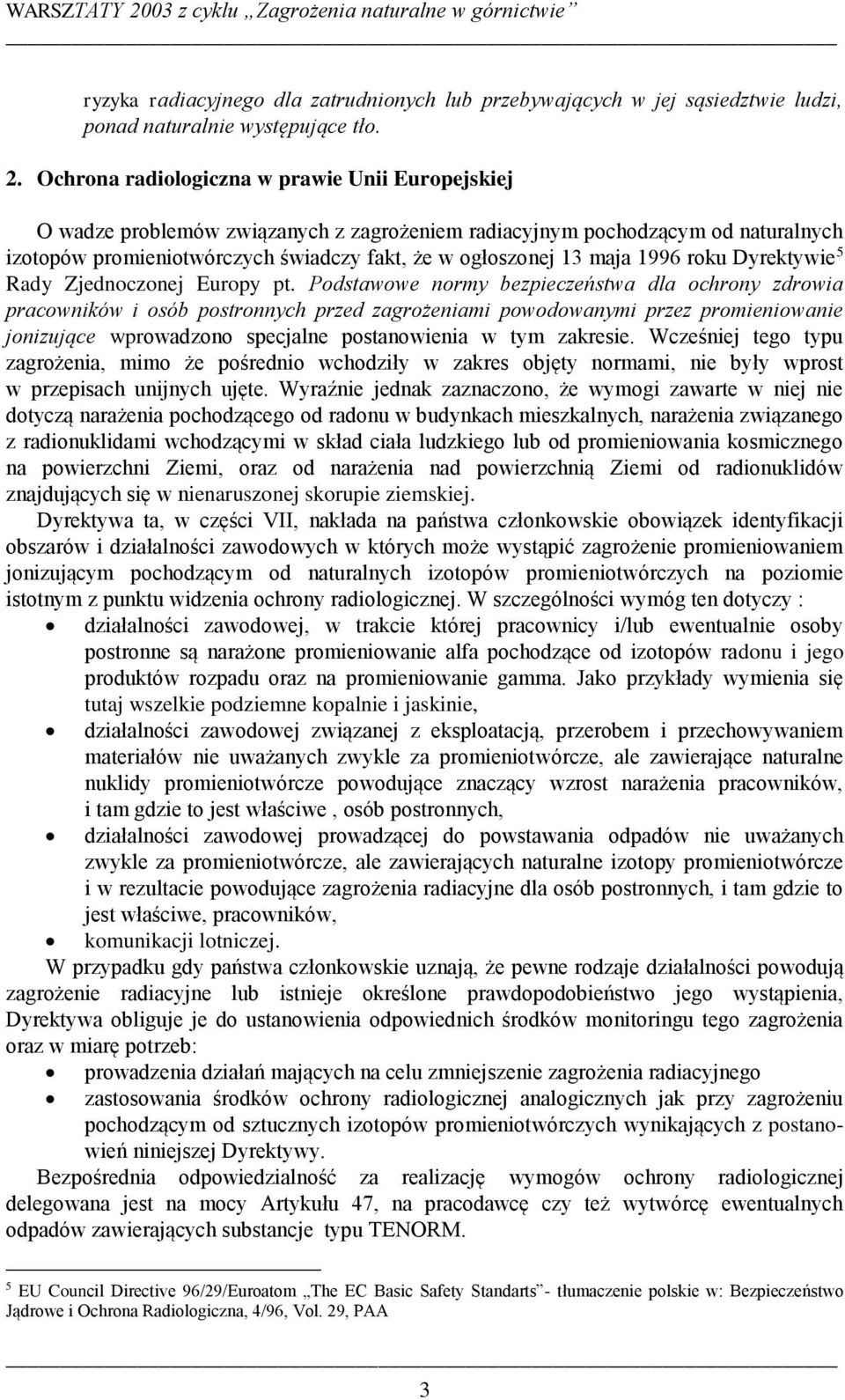 WARSZTATY 2003 z cyklu „Zagrożenia naturalne w górnictwie”

ryzyka radiacyjnego dla zatrudnionych lub przebywających w jej sąsiedztwie ludzi, ponad naturalnie występujące tło.

2. Ochrona radiologiczna w prawie Unii Europejskiej

O wadze problemów związanych z zagrożeniem radiacyjnym pochodzącym od naturalnych izotopów promieniotwórczych świadczy fakt, że w ogłoszonej 13 maja 1996 roku Dyrektywie$^5$ Rady Zjednoczonej Europy pt. Podstawowe normy bezpieczeństwa dla ochrony zdrowia pracowników i osób postronnych przed zagrożeniami powodowanymi przez promieniowanie jonizujące wprowadzono specjalne postanowienia w tym zakresie. Wcześniej tego typu zagrożenia, mimo że pośrednio wchodziły w zakres objęty normami, nie były wprost w przepisach unijnych ujęte. Wyraźnie jednak zaznaczono, że wymogi zawarte w niej nie dotyczą narażenia pochodzącego od radonu w budynkach mieszkalnych, narażenia związanego z radionuklidami wchodzącymi w skład ciała ludzkiego lub od promieniowania kosmicznego na powierzchni Ziemi, oraz od narażenia nad powierzchnią Ziemi od radionuklidów znajdujących się w nienaruszonej skorupie ziemskiej.

Dyrektywa ta, w części VII, nakłada na państwa członkowskie obowiązek identyfikacji obszarów i działalności zawodowych w których może wystąpić zagrożenie promieniowaniem jonizującym pochodzącym od naturalnych izotopów promieniotwórczych na poziomie istotnym z punktu widzenia ochrony radiologicznej. W szczególności wymóg ten dotyczy :

• działalności zawodowej, w trakcie której pracownicy i/lub ewentualnie osoby postronne są narażone promieniowanie alfa pochodzące od izotopów radonu i jego produktów rozpadu oraz na promieniowanie gamma. Jako przykłady wymienia się tutaj wszelkie podziemne kopalnie i jaskinie,
• działalności zawodowej związanej z eksploatacją, przerobem i przechowywaniem materiałów nie uważanych zwykle za promieniotwórcze, ale zawierające naturalne nuklidy promieniotwórcze powodujące znaczący wzrost narażenia pracowników, i tam gdzie to jest właściwe , osób postronnych,
• działalności zawodowej prowadzącej do powstawania odpadów nie uważanych zwykle za promieniotwórcze, ale zawierających naturalne izotopy promieniotwórcze i w rezultacie powodujące zagrożenia radiacyjne dla osób postronnych, i tam gdzie to jest właściwe, pracowników,
• komunikacji lotniczej.

W przypadku gdy państwa członkowskie uznają, że pewne rodzaje działalności powodują zagrożenie radiacyjne lub istnieje określone prawdopodobieństwo jego wystąpienia, Dyrektywa obliguje je do ustanowienia odpowiednich środków monitoringu tego zagrożenia oraz w miarę potrzeb:

• prowadzenia działań mających na celu zmniejszenie zagrożenia radiacyjnego
• zastosowania środków ochrony radiologicznej analogicznych jak przy zagrożeniu pochodzącym od sztucznych izotopów promieniotwórczych wynikających z postanowień niniejszej Dyrektywy.

Bezpośrednia odpowiedzialność za realizację wymogów ochrony radiologicznej delegowana jest na mocy Artykułu 47, na pracodawcę czy też wytwórcę ewentualnych odpadów zawierających substancje typu TENORM.

$^5$ EU Council Directive 96/29/Euroatom „The EC Basic Safety Standarts”- tłumaczenie polskie w: Bezpieczeństwo Jądrowe i Ochrona Radiologiczna, 4/96, Vol. 29, PAA

3